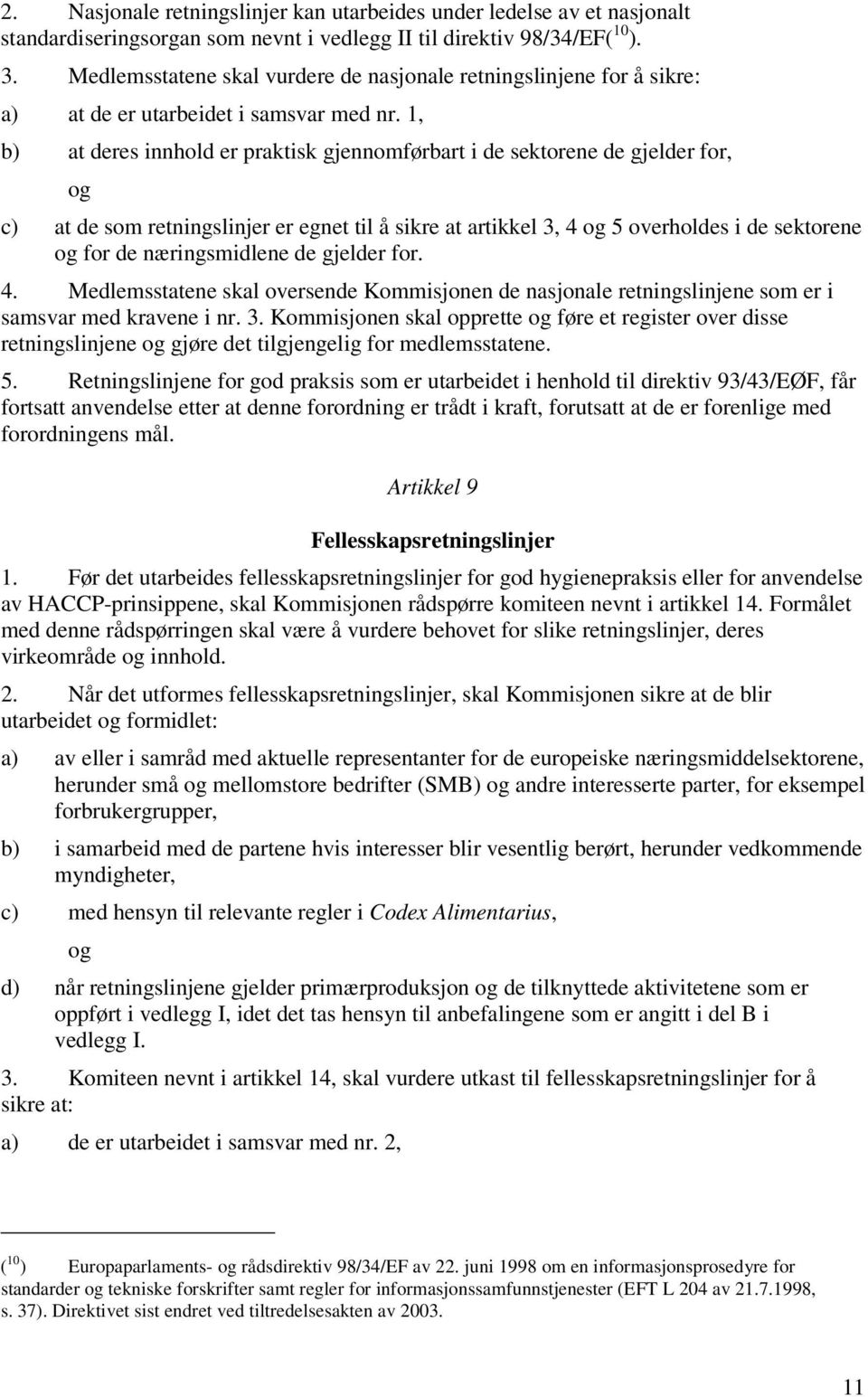 2. Nasjonale retningslinjer kan utarbeides under ledelse av et nasjonalt standardiseringsorgan som nevnt i vedlegg II til direktiv 98/34/EF($^{10}$).

3. Medlemsstatene skal vurdere de nasjonale retningslinjene for å sikre:

a) at de er utarbeidet i samsvar med nr. 1,

b) at deres innhold er praktisk gjennomførbart i de sektorene de gjelder for,

og

c) at de som retningslinjer er egnet til å sikre at artikkel 3, 4 og 5 overholdes i de sektorene og for de næringsmidlene de gjelder for.

4. Medlemsstatene skal oversende Kommisjonen de nasjonale retningslinjene som er i samsvar med kravene i nr. 3. Kommisjonen skal opprette og føre et register over disse retningslinjene og gjøre det tilgjengelig for medlemsstatene.

5. Retningslinjene for god praksis som er utarbeidet i henhold til direktiv 93/43/EØF, får fortsatt anvendelse etter at denne forordning er trådt i kraft, forutsatt at de er forenlige med forordningens mål.

Artikkel 9

Fellesskapsretningslinjer

1. Før det utarbeides fellesskapsretningslinjer for god hygienepraksis eller for anvendelse av HACCP-prinsippene, skal Kommisjonen rådspørre komiteen nevnt i artikkel 14. Formålet med denne rådspørringen skal være å vurdere behovet for slike retningslinjer, deres virkeområde og innhold.

2. Når det utformes fellesskapsretningslinjer, skal Kommisjonen sikre at de blir utarbeidet og formidlet:

a) av eller i samråd med aktuelle representanter for de europeiske næringsmiddelsektorene, herunder små og mellomstore bedrifter (SMB) og andre interesserte parter, for eksempel forbrukergrupper,

b) i samarbeid med de partene hvis interesser blir vesentlig berørt, herunder vedkommende myndigheter,

c) med hensyn til relevante regler i Codex Alimentarius,

og

d) når retningslinjene gjelder primærproduksjon og de tilknyttede aktivitetene som er oppført i vedlegg I, idet det tas hensyn til anbefalingene som er angitt i del B i vedlegg I.

3. Komiteen nevnt i artikkel 14, skal vurdere utkast til fellesskapsretningslinjer for å sikre at:

a) de er utarbeidet i samsvar med nr. 2,

($^{10}$) Europaparlaments- og rådsdirektiv 98/34/EF av 22. juni 1998 om en informasjonsprosedyre for standarder og tekniske forskrifter samt regler for informasjonssamfunnstjenester (EFT L 204 av 21.7.1998, s. 37). Direktivet sist endret ved tiltredelsesakten av 2003.

11